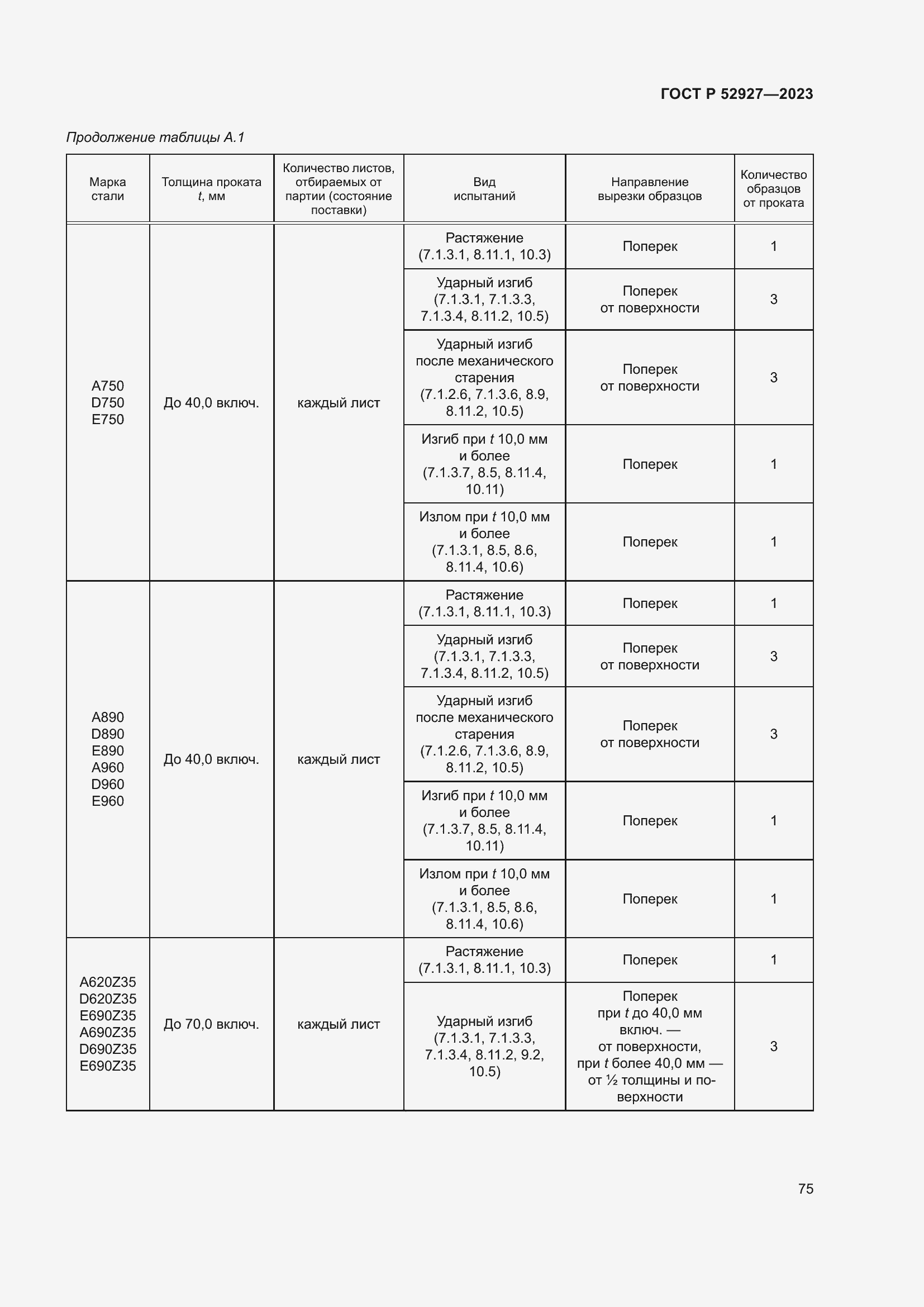 ГОСТ Р 52927—2023

Продолжение таблицы А.1

| Марка стали | Толщина проката $t$, мм | Количество листов, отбираемых от партии (состояние поставки) | Вид испытаний | Направление вырезки образцов | Количество образцов от проката |
|---|---|---|---|---|---|
| A750 D750 E750 | До 40,0 включ. | каждый лист | Растяжение (7.1.3.1, 8.11.1, 10.3) | Поперек | 1 |
| | | | Ударный изгиб (7.1.3.1, 7.1.3.3, 7.1.3.4, 8.11.2, 10.5) | Поперек от поверхности | 3 |
| | | | Ударный изгиб после механического старения (7.1.2.6, 7.1.3.6, 8.9, 8.11.2, 10.5) | Поперек от поверхности | 3 |
| | | | Изгиб при $t$ 10,0 мм и более (7.1.3.7, 8.5, 8.11.4, 10.11) | Поперек | 1 |
| | | | Излом при $t$ 10,0 мм и более (7.1.3.1, 8.5, 8.6, 8.11.4, 10.6) | Поперек | 1 |
| A890 D890 E890 A960 D960 E960 | До 40,0 включ. | каждый лист | Растяжение (7.1.3.1, 8.11.1, 10.3) | Поперек | 1 |
| | | | Ударный изгиб (7.1.3.1, 7.1.3.3, 7.1.3.4, 8.11.2, 10.5) | Поперек от поверхности | 3 |
| | | | Ударный изгиб после механического старения (7.1.2.6, 7.1.3.6, 8.9, 8.11.2, 10.5) | Поперек от поверхности | 3 |
| | | | Изгиб при $t$ 10,0 мм и более (7.1.3.7, 8.5, 8.11.4, 10.11) | Поперек | 1 |
| | | | Излом при $t$ 10,0 мм и более (7.1.3.1, 8.5, 8.6, 8.11.4, 10.6) | Поперек | 1 |
| A620Z35 D620Z35 E690Z35 A690Z35 D690Z35 E690Z35 | До 70,0 включ. | каждый лист | Растяжение (7.1.3.1, 8.11.1, 10.3) | Поперек | 1 |
| | | | Ударный изгиб (7.1.3.1, 7.1.3.3, 7.1.3.4, 8.11.2, 9.2, 10.5) | Поперек при $t$ до 40,0 мм включ. — от поверхности, при $t$ более 40,0 мм — от ½ толщины и поверхности | 3 |

75